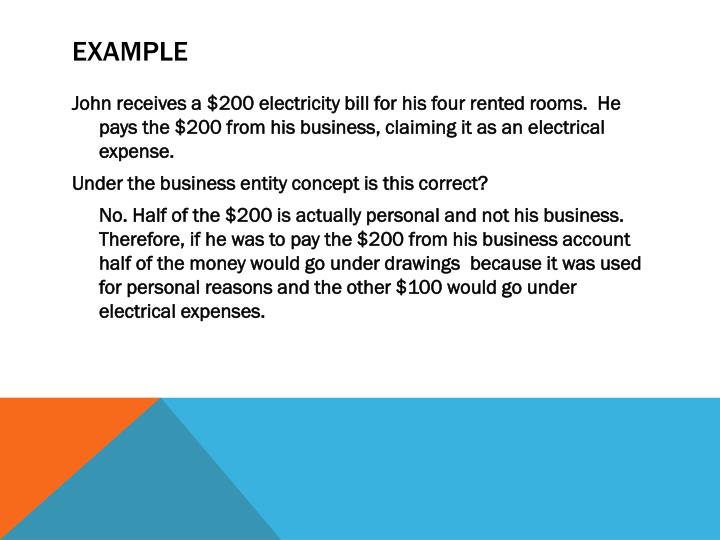 EXAMPLE

John receives a $200 electricity bill for his four rented rooms. He pays the $200 from his business, claiming it as an electrical expense.

Under the business entity concept is this correct?

No. Half of the $200 is actually personal and not his business. Therefore, if he was to pay the $200 from his business account half of the money would go under drawings because it was used for personal reasons and the other $100 would go under electrical expenses.